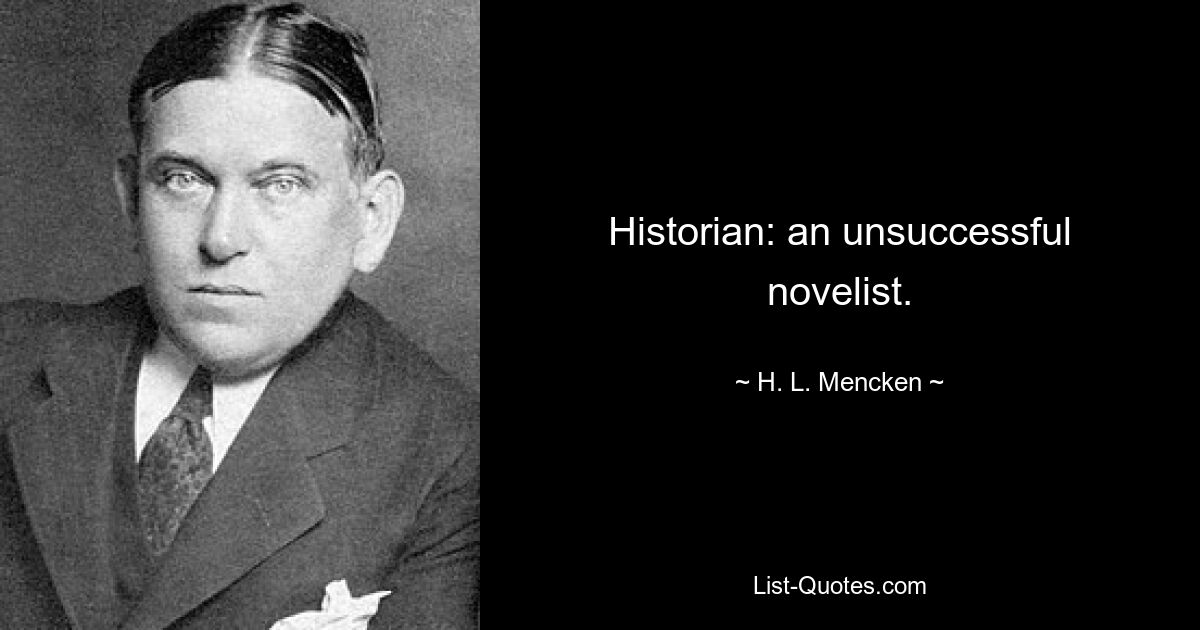 Historian: an unsuccessful novelist.

~ H. L. Mencken ~

List-Quotes.com